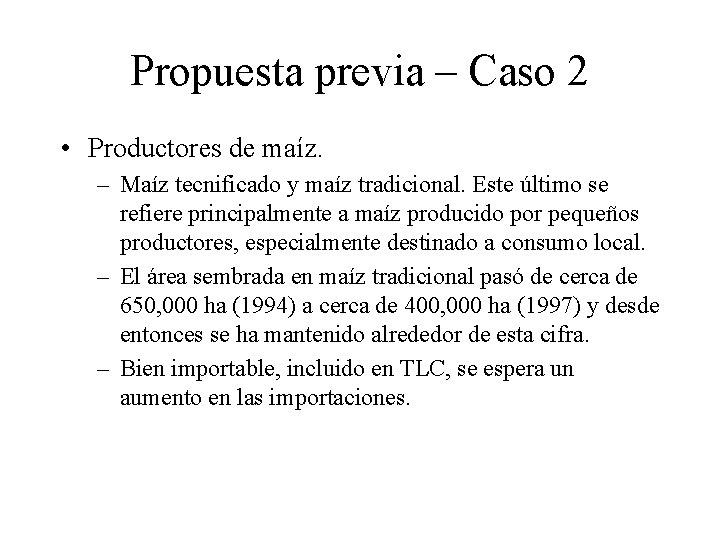 Propuesta previa – Caso 2

• Productores de maíz.
  – Maíz tecnificado y maíz tradicional. Este último se refiere principalmente a maíz producido por pequeños productores, especialmente destinado a consumo local.
  – El área sembrada en maíz tradicional pasó de cerca de 650,000 ha (1994) a cerca de 400,000 ha (1997) y desde entonces se ha mantenido alrededor de esta cifra.
  – Bien importable, incluido en TLC, se espera un aumento en las importaciones.